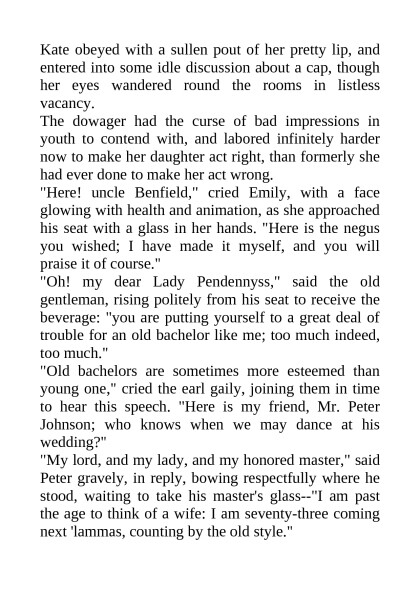 Kate obeyed with a sullen pout of her pretty lip, and entered into some idle discussion about a cap, though her eyes wandered round the rooms in listless vacancy.

The dowager had the curse of bad impressions in youth to contend with, and labored infinitely harder now to make her daughter act right, than formerly she had ever done to make her act wrong.

"Here! uncle Benfield," cried Emily, with a face glowing with health and animation, as she approached his seat with a glass in her hands. "Here is the negus you wished; I have made it myself, and you will praise it of course."

"Oh! my dear Lady Pendennyss," said the old gentleman, rising politely from his seat to receive the beverage: "you are putting yourself to a great deal of trouble for an old bachelor like me; too much indeed, too much."

"Old bachelors are sometimes more esteemed than young one," cried the earl gaily, joining them in time to hear this speech. "Here is my friend, Mr. Peter Johnson; who knows when we may dance at his wedding?"

"My lord, and my lady, and my honored master," said Peter gravely, in reply, bowing respectfully where he stood, waiting to take his master's glass--"I am past the age to think of a wife: I am seventy-three coming next 'lammas, counting by the old style."